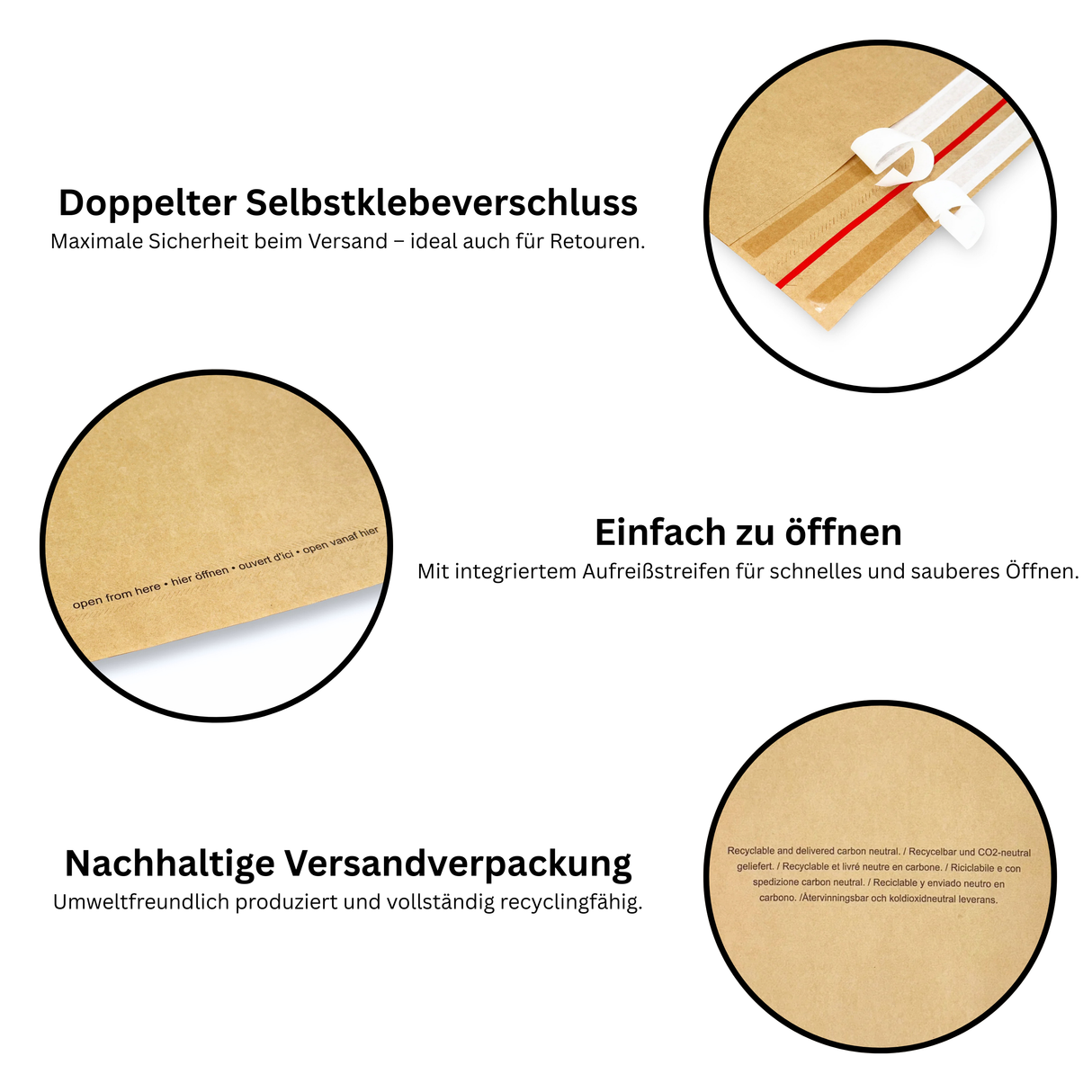 Doppelter Selbstklebeverschluss
Maximale Sicherheit beim Versand – ideal auch für Retouren.

open from here • hier öffnen • ouvert d'ici • open vanaf hier

Einfach zu öffnen
Mit integriertem Aufreißstreifen für schnelles und sauberes Öffnen.

Nachhaltige Versandverpackung
Umweltfreundlich produziert und vollständig recyclingfähig.

Recyclable and delivered carbon neutral. / Recycelbar und CO2-neutral geliefert. / Recyclable et livré neutre en carbone. / Riciclabile e con spedizione carbon neutral. / Reciclable y enviado neutro en carbono. /Återvinningsbar och koldioxidneutral leverans.